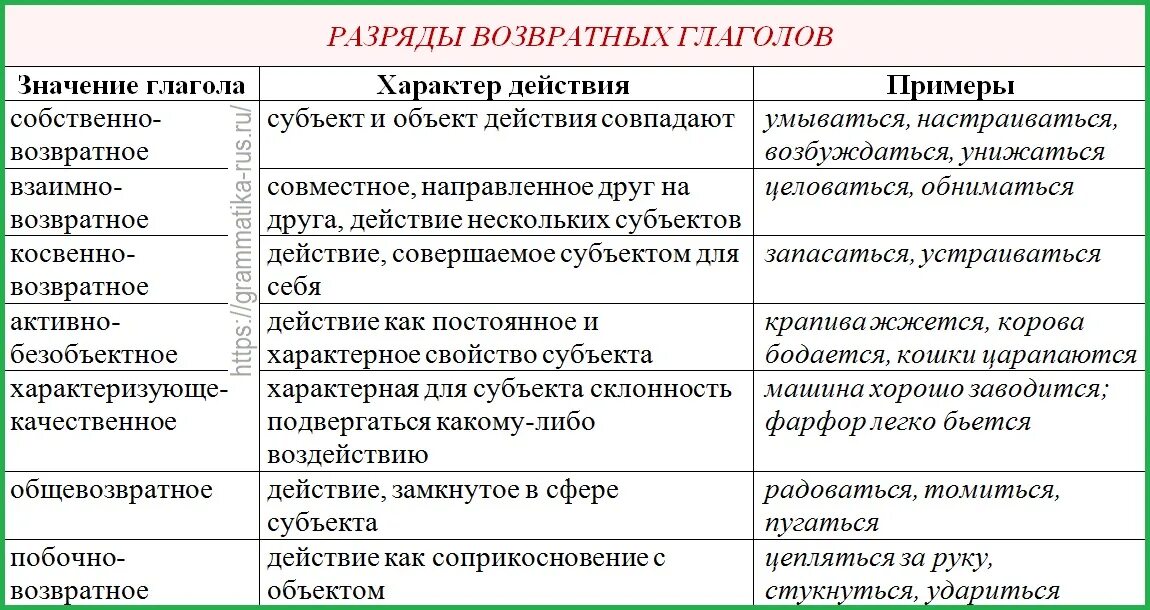 РАЗРЯДЫ ВОЗВРАТНЫХ ГЛАГОЛОВ

| Значение глагола | Характер действия | Примеры |
|---|---|---|
| собственно-возвратное | субъект и объект действия совпадают | умываться, настраиваться, возбуждаться, унижаться |
| взаимно-возвратное | совместное, направленное друг на друга, действие нескольких субъектов | целоваться, обниматься |
| косвенно-возвратное | действие, совершаемое субъектом для себя | запасаться, устраиваться |
| активно-безобъектное | действие как постоянное и характерное свойство субъекта | крапива жжется, корова бодается, кошки царапаются |
| характеризующе-качественное | характерная для субъекта склонность подвергаться какому-либо воздействию | машина хорошо заводится; фарфор легко бьется |
| общевозвратное | действие, замкнутое в сфере субъекта | радоваться, томиться, пугаться |
| побочно-возвратное | действие как соприкосновение с объектом | цепляться за руку, стукнуться, удариться |

https://grammatika-rus.ru/